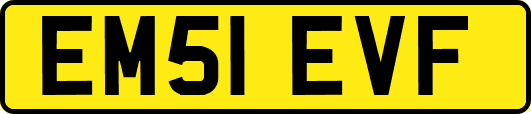 EM51 EVF